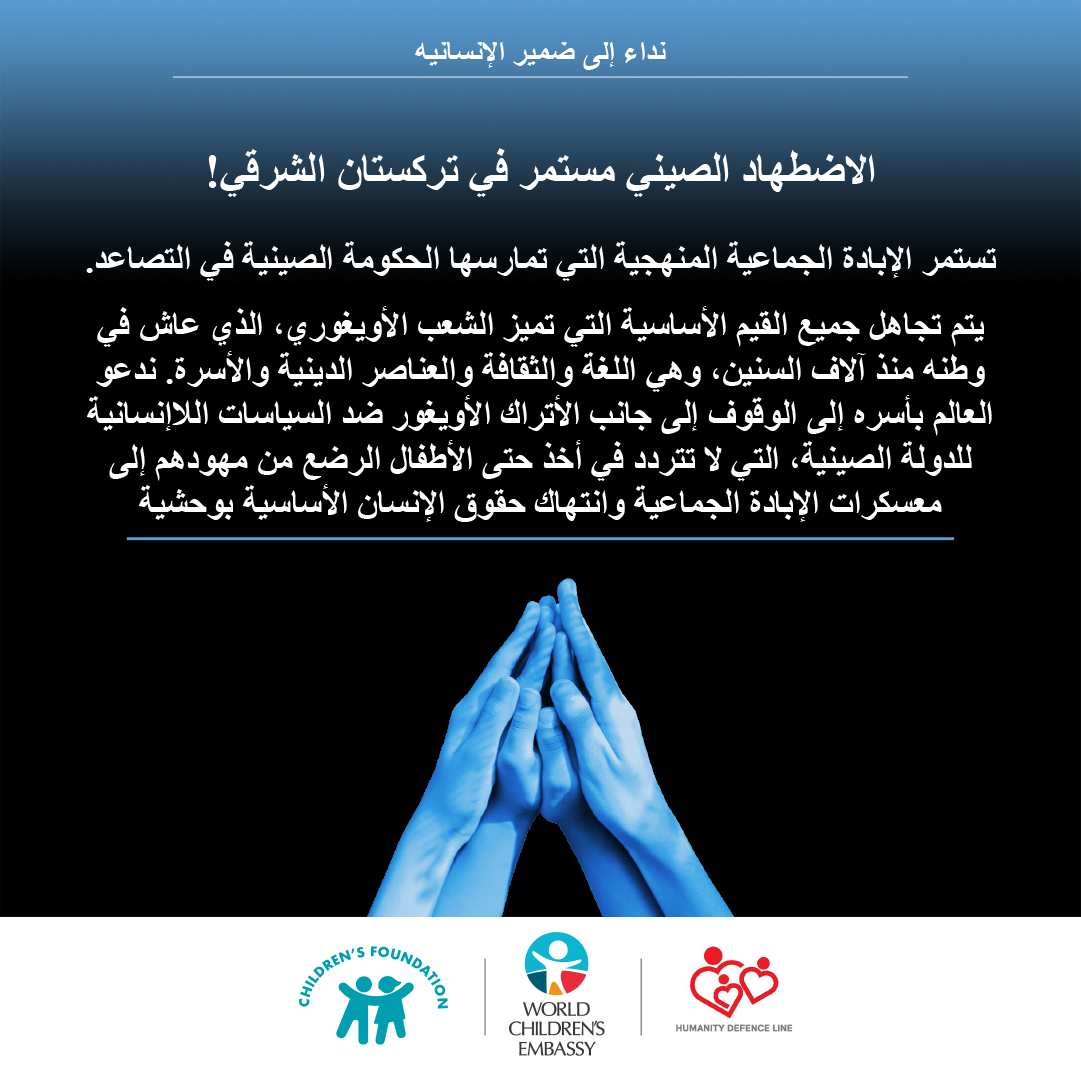 نداء إلى ضمير الإنسانيه

الاضطهاد الصيني مستمر في تركستان الشرقي!

تستمر الإبادة الجماعية المنهجية التي تمارسها الحكومة الصينية في التصاعد.

يتم تجاهل جميع القيم الأساسية التي تميز الشعب الأويغوري، الذي عاش في وطنه منذ آلاف السنين، وهي اللغة والثقافة والعناصر الدينية والأسرة. ندعو العالم بأسره إلى الوقوف إلى جانب الأتراك الأويغور ضد السياسات اللاإنسانية للدولة الصينية، التي لا تتردد في أخذ حتى الأطفال الرضع من مهودهم إلى معسكرات الإبادة الجماعية وانتهاك حقوق الإنسان الأساسية بوحشية

CHILDREN'S FOUNDATION

WORLD CHILDREN'S EMBASSY

HUMANITY DEFENCE LINE